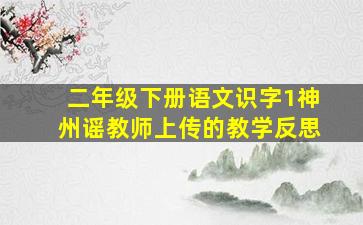 二年级下册语文识字1神州谣教师上传的教学反思